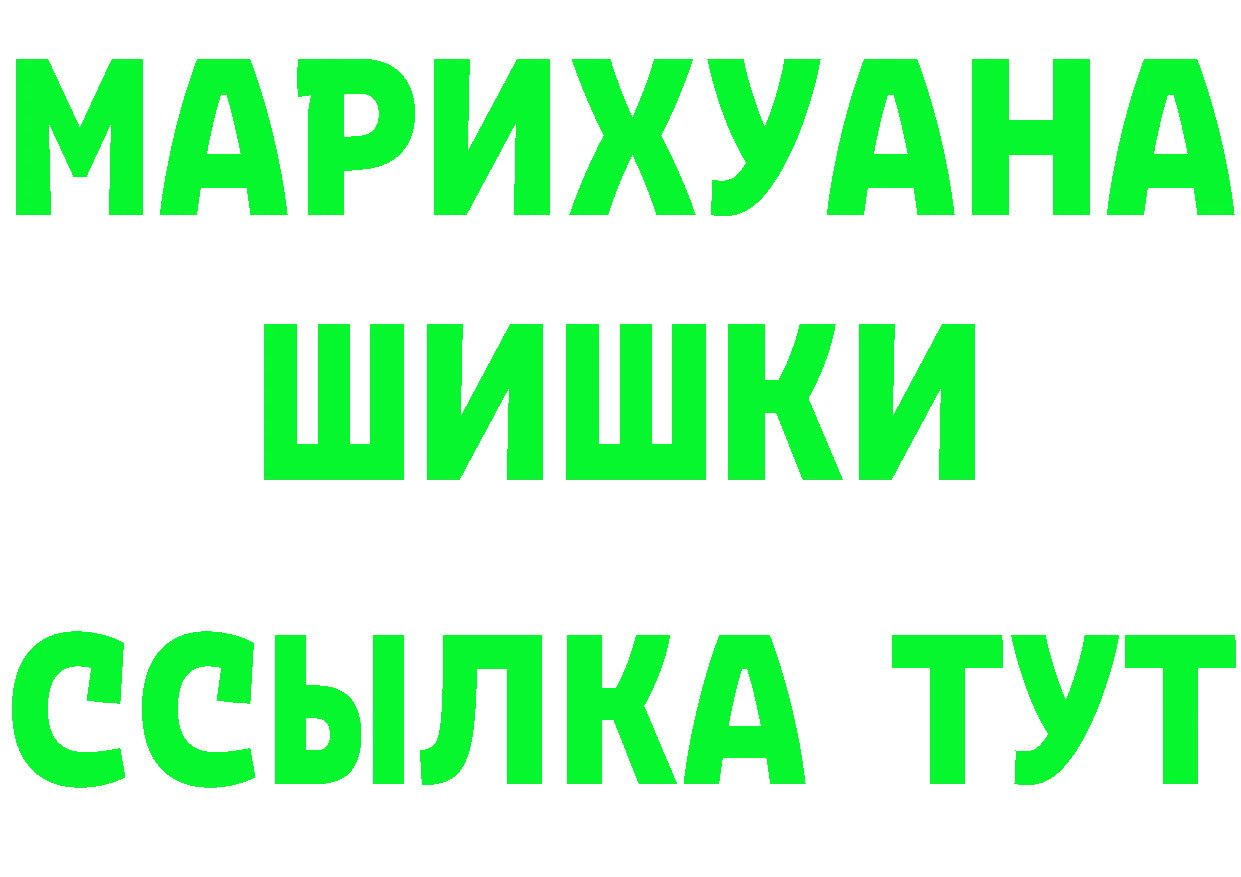 МАРИХУАНА
ШИШКИ
ССЫЛКА ТУТ